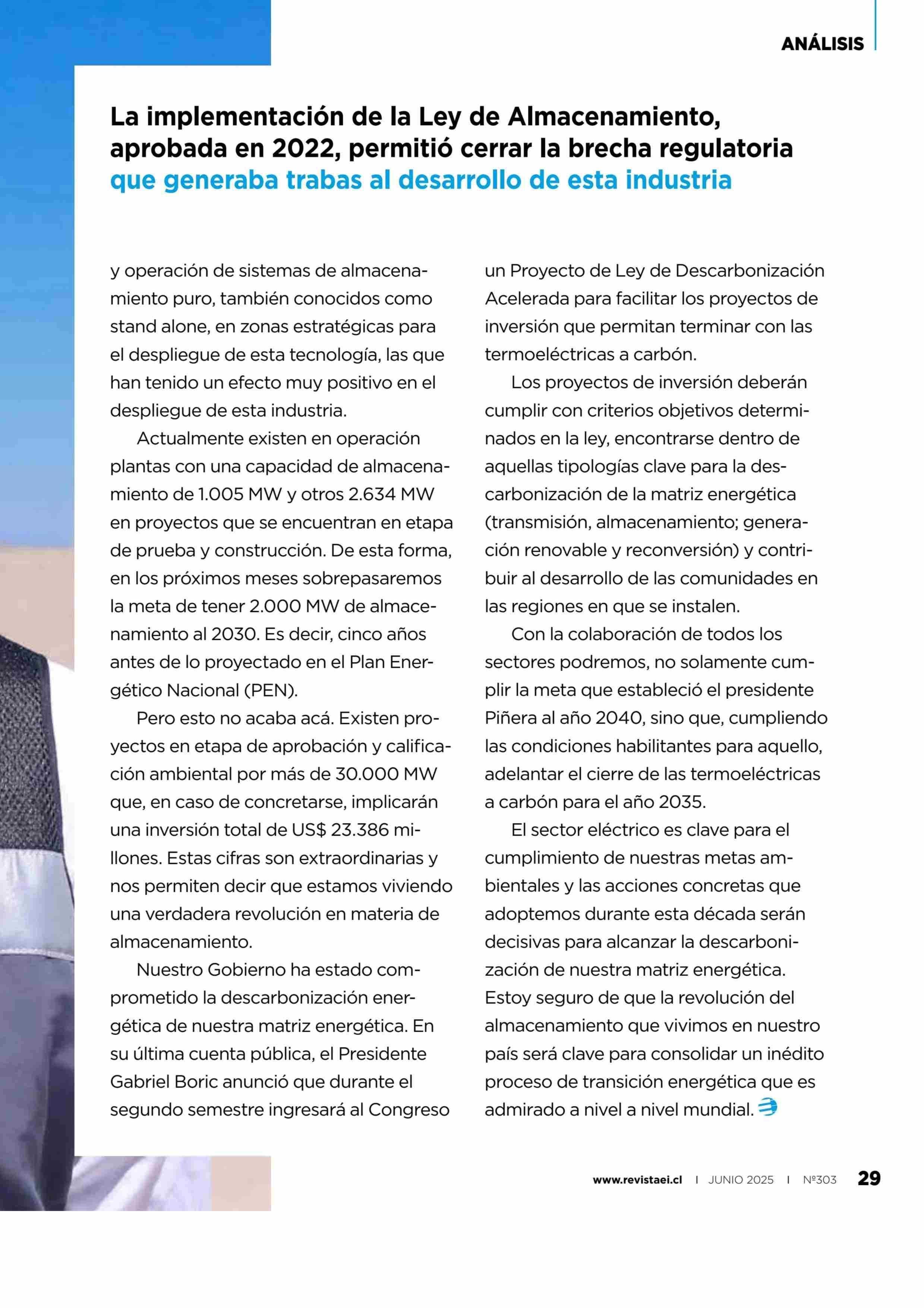 ANÁLISIS

La implementación de la Ley de Almacenamiento, aprobada en 2022, permitió cerrar la brecha regulatoria que generaba trabas al desarrollo de esta industria

y operación de sistemas de almacenamiento puro, también conocidos como stand alone, en zonas estratégicas para el despliegue de esta tecnología, las que han tenido un efecto muy positivo en el despliegue de esta industria.

Actualmente existen en operación plantas con una capacidad de almacenamiento de 1.005 MW y otros 2.634 MW en proyectos que se encuentran en etapa de prueba y construcción. De esta forma, en los próximos meses sobrepasaremos la meta de tener 2.000 MW de almacenamiento al 2030. Es decir, cinco años antes de lo proyectado en el Plan Energético Nacional (PEN).

Pero esto no acaba acá. Existen proyectos en etapa de aprobación y calificación ambiental por más de 30.000 MW que, en caso de concretarse, implicarán una inversión total de US$ 23.386 millones. Estas cifras son extraordinarias y nos permiten decir que estamos viviendo una verdadera revolución en materia de almacenamiento.

Nuestro Gobierno ha estado comprometido la descarbonización energética de nuestra matriz energética. En su última cuenta pública, el Presidente Gabriel Boric anunció que durante el segundo semestre ingresará al Congreso un Proyecto de Ley de Descarbonización Acelerada para facilitar los proyectos de inversión que permitan terminar con las termoeléctricas a carbón.

Los proyectos de inversión deberán cumplir con criterios objetivos determinados en la ley, encontrarse dentro de aquellas tipologías clave para la descarbonización de la matriz energética (transmisión, almacenamiento; generación renovable y reconversión) y contribuir al desarrollo de las comunidades en las regiones en que se instalen.

Con la colaboración de todos los sectores podremos, no solamente cumplir la meta que estableció el presidente Piñera al año 2040, sino que, cumpliendo las condiciones habilitantes para aquello, adelantar el cierre de las termoeléctricas a carbón para el año 2035.

El sector eléctrico es clave para el cumplimiento de nuestras metas ambientales y las acciones concretas que adoptemos durante esta década serán decisivas para alcanzar la descarbonización de nuestra matriz energética. Estoy seguro de que la revolución del almacenamiento que vivimos en nuestro país será clave para consolidar un inédito proceso de transición energética que es admirado a nivel a nivel mundial.

www.revistaei.cl | JUNIO 2025 | Nº303 29